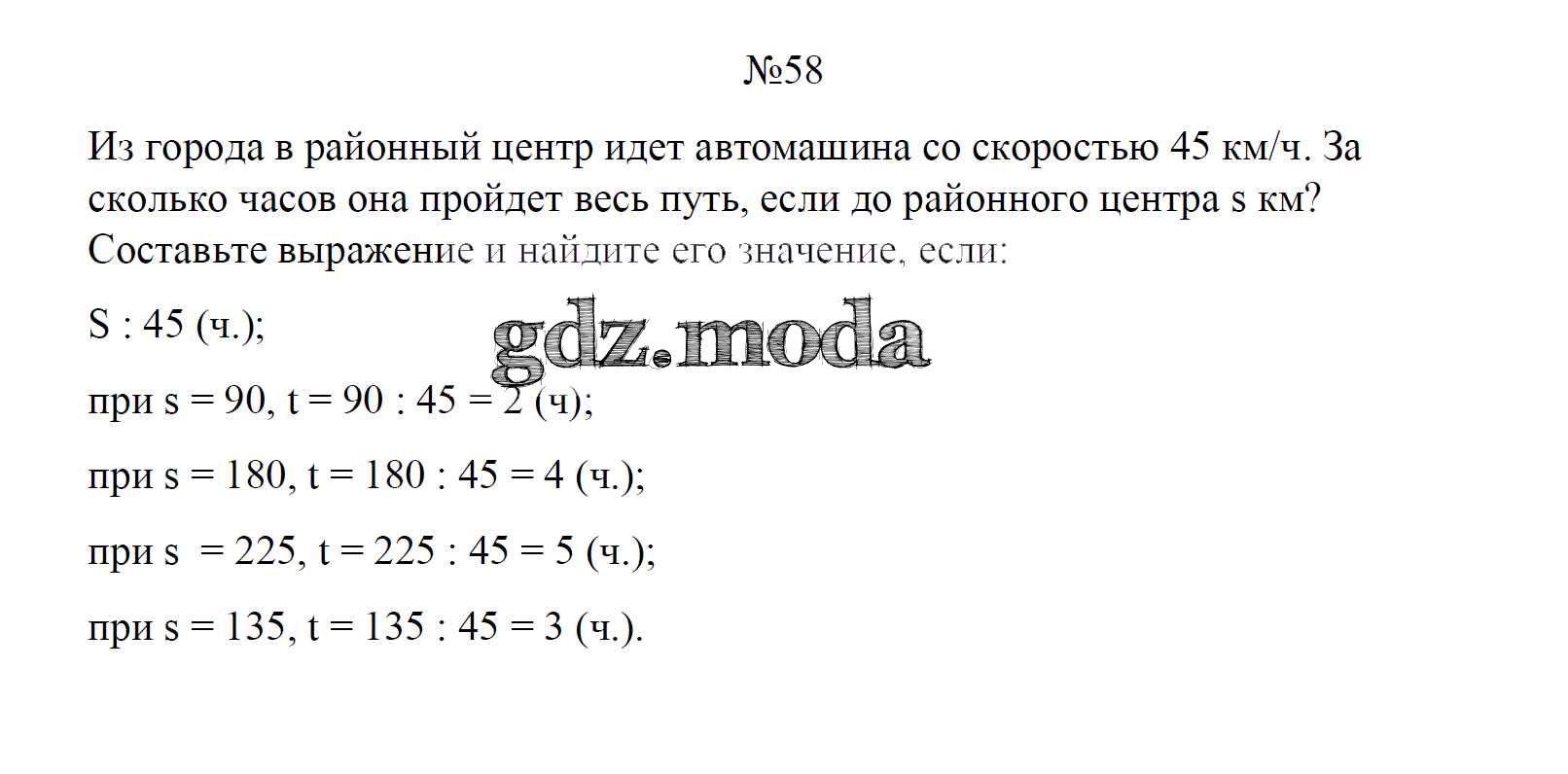 №58

Из города в районный центр идет автомашина со скоростью 45 км/ч. За сколько часов она пройдет весь путь, если до районного центра s км? Составьте выражение и найдите его значение, если:

S : 45 (ч.);

gdz.moda

при s = 90, t = 90 : 45 = 2 (ч);

при s = 180, t = 180 : 45 = 4 (ч.);

при s = 225, t = 225 : 45 = 5 (ч.);

при s = 135, t = 135 : 45 = 3 (ч.).